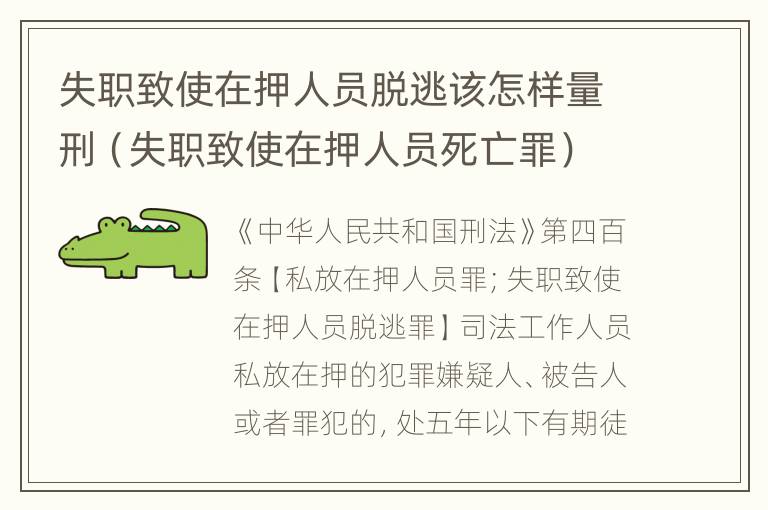 失职致使在押人员脱逃该怎样量刑（失职致使在押人员死亡罪）

《中华人民共和国刑法》第四百条【私放在押人员罪；失职致使在押人员脱逃罪】司法工作人员私放在押的犯罪嫌疑人、被告人或者罪犯的，处五年以下有期徒